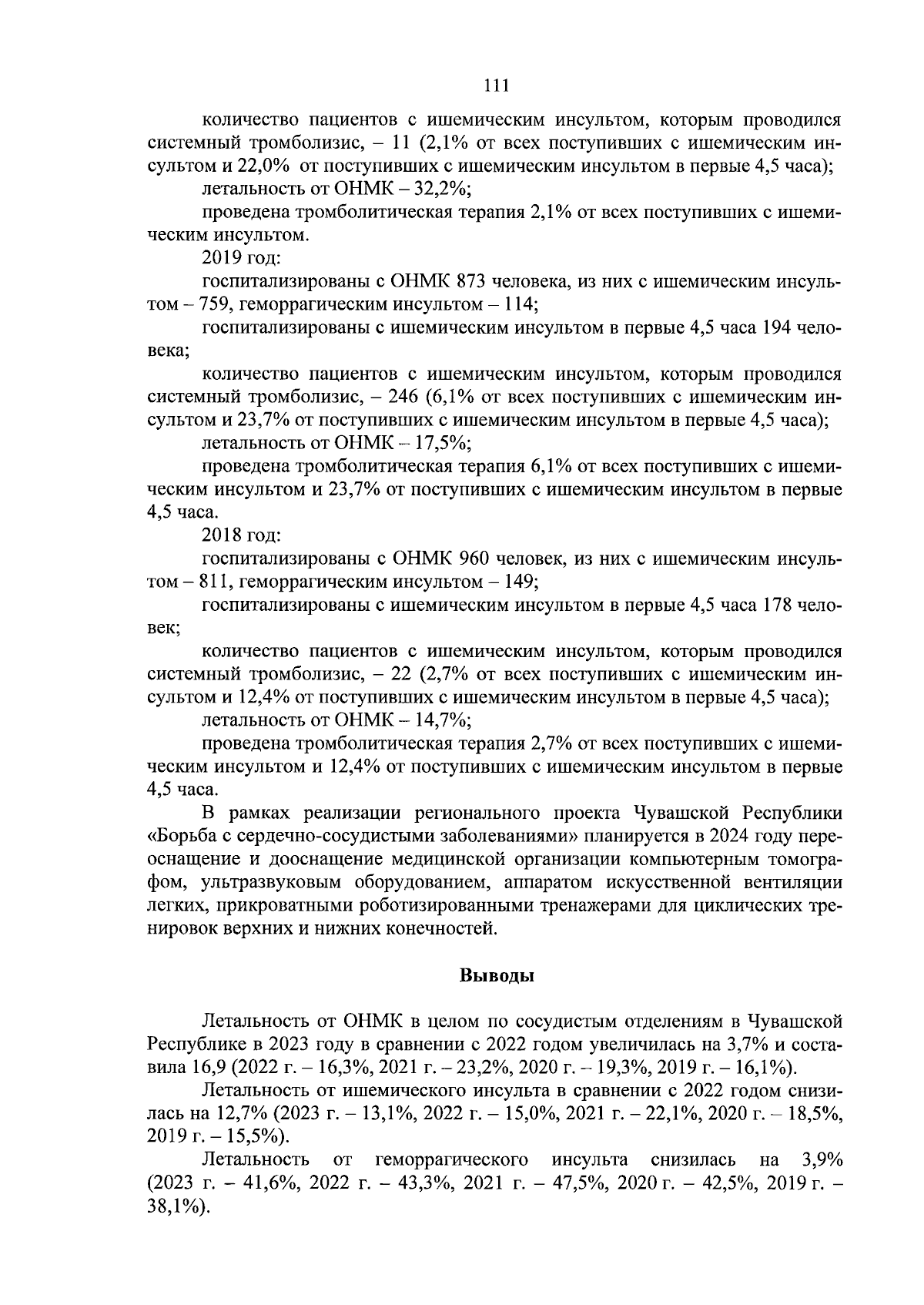 111

количество пациентов с ишемическим инсультом, которым проводился системный тромболизис, – 11 (2,1% от всех поступивших с ишемическим инсультом и 22,0% от поступивших с ишемическим инсультом в первые 4,5 часа);

летальность от ОНМК – 32,2%;

проведена тромболитическая терапия 2,1% от всех поступивших с ишемическим инсультом.

2019 год:

госпитализированы с ОНМК 873 человека, из них с ишемическим инсультом – 759, геморрагическим инсультом – 114;

госпитализированы с ишемическим инсультом в первые 4,5 часа 194 человека;

количество пациентов с ишемическим инсультом, которым проводился системный тромболизис, – 246 (6,1% от всех поступивших с ишемическим инсультом и 23,7% от поступивших с ишемическим инсультом в первые 4,5 часа);

летальность от ОНМК – 17,5%;

проведена тромболитическая терапия 6,1% от всех поступивших с ишемическим инсультом и 23,7% от поступивших с ишемическим инсультом в первые 4,5 часа.

2018 год:

госпитализированы с ОНМК 960 человек, из них с ишемическим инсультом – 811, геморрагическим инсультом – 149;

госпитализированы с ишемическим инсультом в первые 4,5 часа 178 человек;

количество пациентов с ишемическим инсультом, которым проводился системный тромболизис, – 22 (2,7% от всех поступивших с ишемическим инсультом и 12,4% от поступивших с ишемическим инсультом в первые 4,5 часа);

летальность от ОНМК – 14,7%;

проведена тромболитическая терапия 2,7% от всех поступивших с ишемическим инсультом и 12,4% от поступивших с ишемическим инсультом в первые 4,5 часа.

В рамках реализации регионального проекта Чувашской Республики «Борьба с сердечно-сосудистыми заболеваниями» планируется в 2024 году переоснащение и дооснащение медицинской организации компьютерным томографом, ультразвуковым оборудованием, аппаратом искусственной вентиляции легких, прикроватными роботизированными тренажерами для циклических тренировок верхних и нижних конечностей.

Выводы

Летальность от ОНМК в целом по сосудистым отделениям в Чувашской Республике в 2023 году в сравнении с 2022 годом увеличилась на 3,7% и составила 16,9 (2022 г. – 16,3%, 2021 г. – 23,2%, 2020 г. – 19,3%, 2019 г. – 16,1%).

Летальность от ишемического инсульта в сравнении с 2022 годом снизилась на 12,7% (2023 г. – 13,1%, 2022 г. – 15,0%, 2021 г. – 22,1%, 2020 г. – 18,5%, 2019 г. – 15,5%).

Летальность от геморрагического инсульта снизилась на 3,9% (2023 г. – 41,6%, 2022 г. – 43,3%, 2021 г. – 47,5%, 2020 г. – 42,5%, 2019 г. – 38,1%).